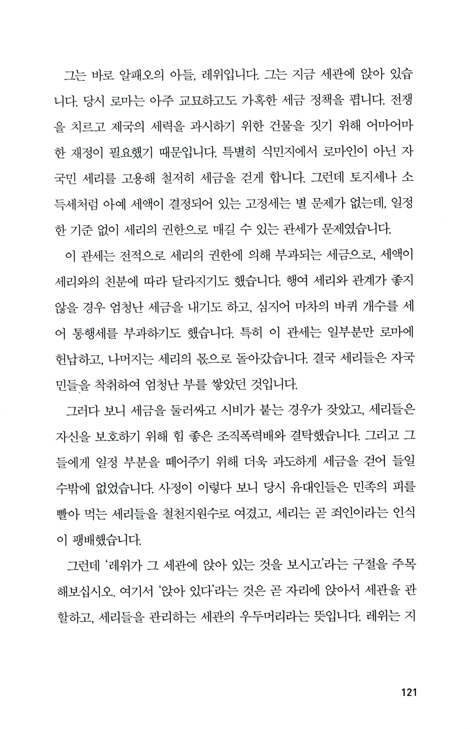 그는 바로 알패오의 아들, 레위입니다. 그는 지금 세관에 앉아 있습니다. 당시 로마는 아주 교묘하고도 가혹한 세금 정책을 폅니다. 전쟁을 치르고 제국의 세력을 과시하기 위한 건물을 짓기 위해 어마어마한 재정이 필요했기 때문입니다. 특별히 식민지에서 로마인이 아닌 자국민 세리를 고용해 철저히 세금을 걷게 합니다. 그런데 토지세나 소득세처럼 아예 세액이 결정되어 있는 고정세는 별 문제가 없는데, 일정한 기준 없이 세리의 권한으로 매길 수 있는 관세가 문제였습니다.

이 관세는 전적으로 세리의 권한에 의해 부과되는 세금으로, 세액이 세리와의 친분에 따라 달라지기도 했습니다. 행여 세리와 관계가 좋지 않을 경우 엄청난 세금을 내기도 하고, 심지어 마차의 바퀴 개수를 세어 통행세를 부과하기도 했습니다. 특히 이 관세는 일부분만 로마에 헌납하고, 나머지는 세리의 몫으로 돌아갔습니다. 결국 세리들은 자국민들을 착취하여 엄청난 부를 쌓았던 것입니다.

그러다 보니 세금을 둘러싸고 시비가 붙는 경우가 잦았고, 세리들은 자신을 보호하기 위해 힘 좋은 조직폭력배와 결탁했습니다. 그리고 그들에게 일정 부분을 떼어주기 위해 더욱 과도하게 세금을 걷어 들일 수밖에 없었습니다. 사정이 이렇다 보니 당시 유대인들은 민족의 피를 빨아 먹는 세리들을 철천지원수로 여겼고, 세리는 곧 죄인이라는 인식이 팽배했습니다.

그런데 '레위가 그 세관에 앉아 있는 것을 보시고'라는 구절을 주목해보십시오. 여기서 '앉아 있다'라는 것은 곧 자리에 앉아서 세관을 관할하고, 세리들을 관리하는 세관의 우두머리라는 뜻입니다. 레위는 지

121